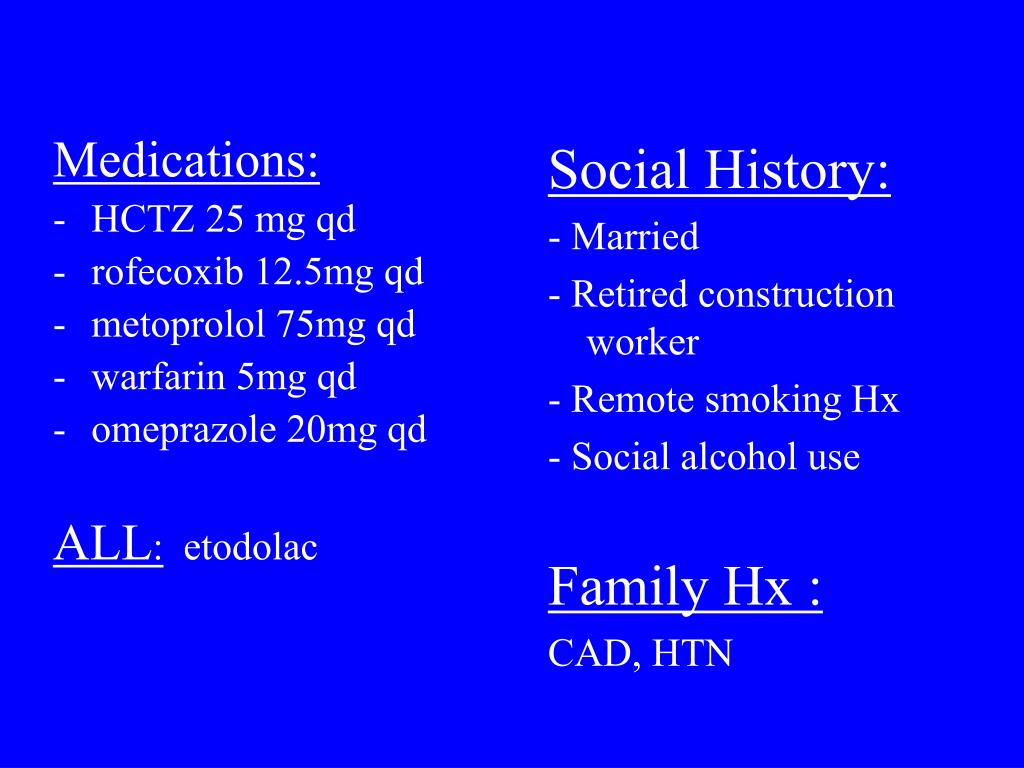 Medications:
- HCTZ 25 mg qd
- rofecoxib 12.5mg qd
- metoprolol 75mg qd
- warfarin 5mg qd
- omeprazole 20mg qd

ALL: etodolac

Social History:
- Married
- Retired construction worker
- Remote smoking Hx
- Social alcohol use

Family Hx :
CAD, HTN